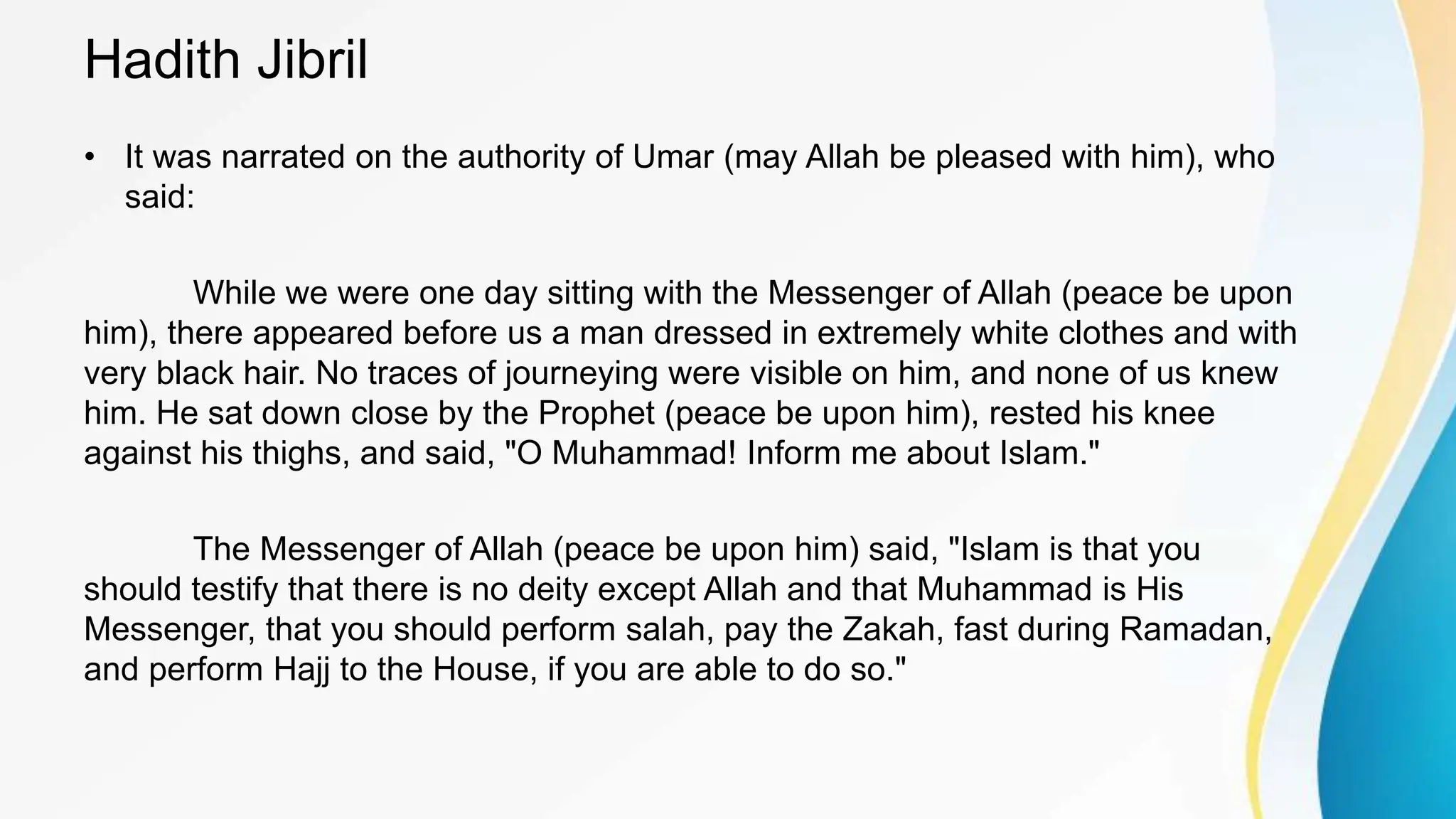 Hadith Jibril

• It was narrated on the authority of Umar (may Allah be pleased with him), who said:

While we were one day sitting with the Messenger of Allah (peace be upon him), there appeared before us a man dressed in extremely white clothes and with very black hair. No traces of journeying were visible on him, and none of us knew him. He sat down close by the Prophet (peace be upon him), rested his knee against his thighs, and said, "O Muhammad! Inform me about Islam."

The Messenger of Allah (peace be upon him) said, "Islam is that you should testify that there is no deity except Allah and that Muhammad is His Messenger, that you should perform salah, pay the Zakah, fast during Ramadan, and perform Hajj to the House, if you are able to do so."